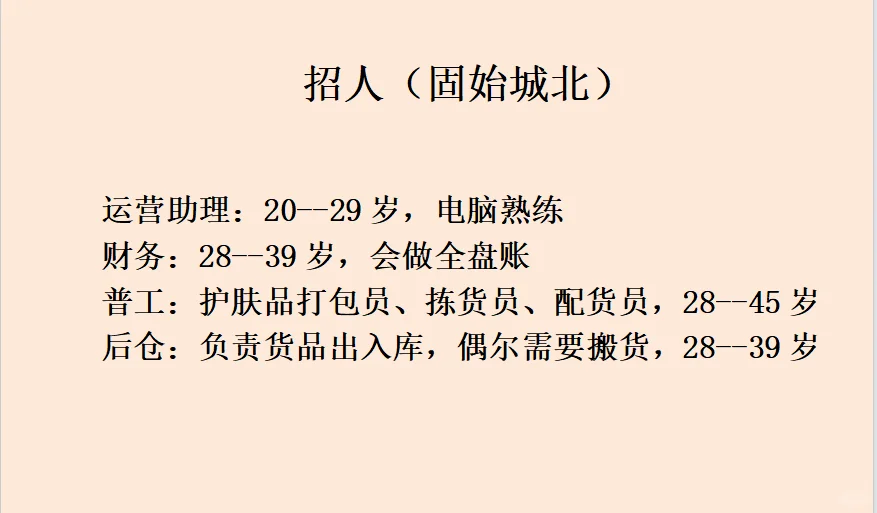 招人（固始城北）

运营助理：20--29岁，电脑熟练
财务：28--39岁，会做全盘账
普工：护肤品打包员、拣货员、配货员，28--45岁
后仓：负责货品出入库，偶尔需要搬货，28--39岁